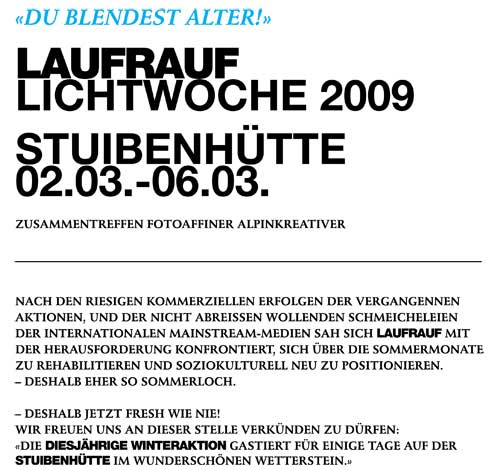 «DU BLENDEST ALTER!»

LAUFRAUF
LICHTWOCHE 2009

STUIBENHÜTTE
02.03.-06.03.

ZUSAMMENTREFFEN FOTOAFFINER ALPINKREATIVER

NACH DEN RIESIGEN KOMMERZIELLEN ERFOLGEN DER VERGANGENNEN AKTIONEN, UND DER NICHT ABREISSEN WOLLENDEN SCHMEICHELEIEN DER INTERNATIONALEN MAINSTREAM-MEDIEN SAH SICH LAUFRAUF MIT DER HERAUSFORDERUNG KONFRONTIERT, SICH ÜBER DIE SOMMERMONATE ZU REHABILITIEREN UND SOZIOKULTURELL NEU ZU POSITIONIEREN.
– DESHALB EHER SO SOMMERLOCH.

– DESHALB JETZT FRESH WIE NIE!
WIR FREUEN UNS AN DIESER STELLE VERKÜNDEN ZU DÜRFEN:
«DIE DIESJÄHRIGE WINTERAKTION GASTIERT FÜR EINIGE TAGE AUF DER STUIBENHÜTTE IM WUNDERSCHÖNEN WETTERSTEIN.»